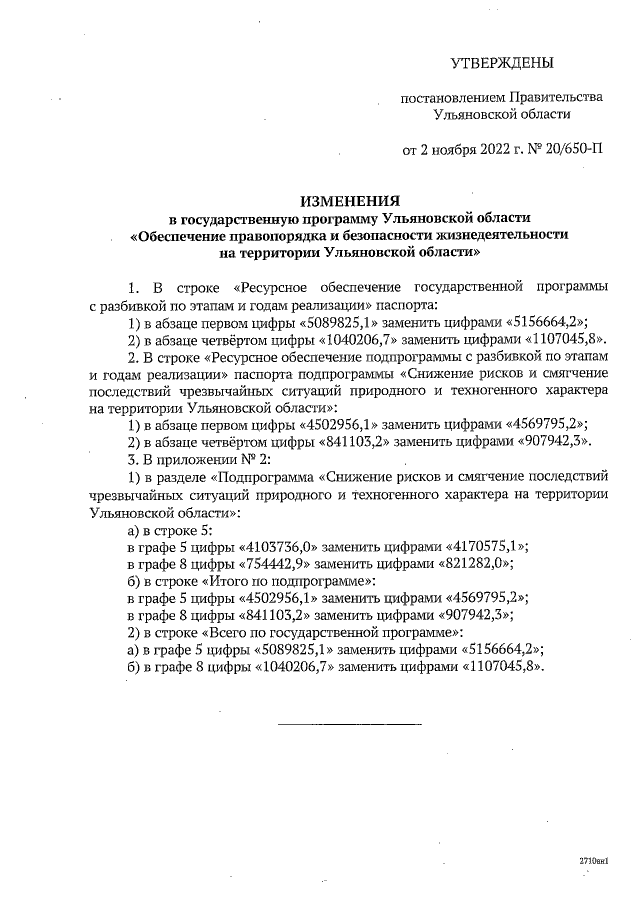 УТВЕРЖДЕНЫ

постановлением Правительства Ульяновской области

от 2 ноября 2022 г. № 20/650-П

ИЗМЕНЕНИЯ
в государственную программу Ульяновской области «Обеспечение правопорядка и безопасности жизнедеятельности на территории Ульяновской области»

1. В строке «Ресурсное обеспечение государственной программы с разбивкой по этапам и годам реализации» паспорта:

1) в абзаце первом цифры «5089825,1» заменить цифрами «5156664,2»;

2) в абзаце четвёртом цифры «1040206,7» заменить цифрами «1107045,8».

2. В строке «Ресурсное обеспечение подпрограммы с разбивкой по этапам и годам реализации» паспорта подпрограммы «Снижение рисков и смягчение последствий чрезвычайных ситуаций природного и техногенного характера на территории Ульяновской области»:

1) в абзаце первом цифры «4502956,1» заменить цифрами «4569795,2»;

2) в абзаце четвёртом цифры «841103,2» заменить цифрами «907942,3».

3. В приложении № 2:

1) в разделе «Подпрограмма «Снижение рисков и смягчение последствий чрезвычайных ситуаций природного и техногенного характера на территории Ульяновской области»:

а) в строке 5:

в графе 5 цифры «4103736,0» заменить цифрами «4170575,1»;

в графе 8 цифры «754442,9» заменить цифрами «821282,0»;

б) в строке «Итого по подпрограмме»:

в графе 5 цифры «4502956,1» заменить цифрами «4569795,2»;

в графе 8 цифры «841103,2» заменить цифрами «907942,3»;

2) в строке «Всего по государственной программе»:

а) в графе 5 цифры «5089825,1» заменить цифрами «5156664,2»;

б) в графе 8 цифры «1040206,7» заменить цифрами «1107045,8».

2710вк1